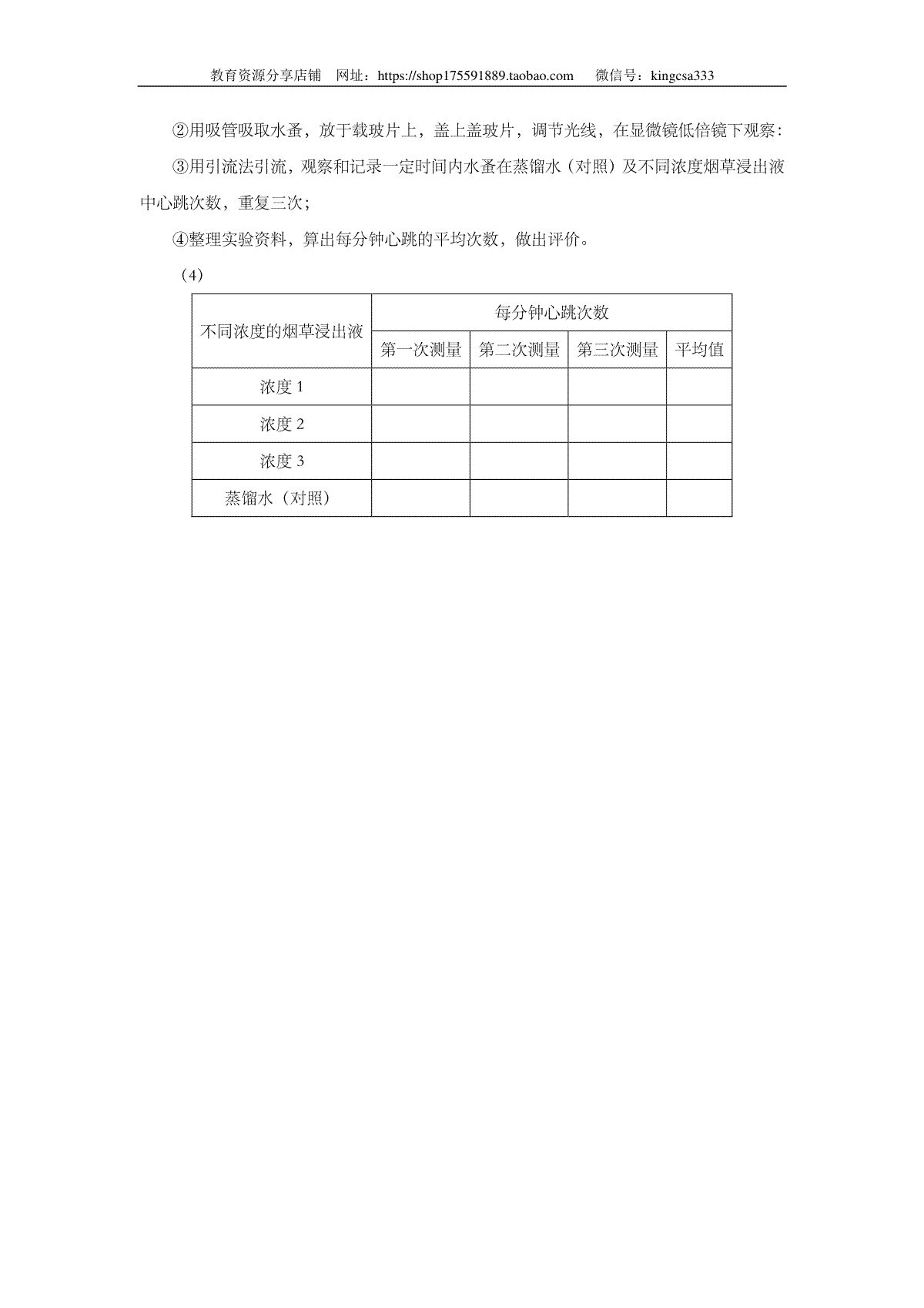 教育资源分享店铺　网址：https://shop175591889.taobao.com　　微信号：kingcsa333

②用吸管吸取水蚤，放于载玻片上，盖上盖玻片，调节光线，在显微镜低倍镜下观察：

③用引流法引流，观察和记录一定时间内水蚤在蒸馏水（对照）及不同浓度烟草浸出液中心跳次数，重复三次；

④整理实验资料，算出每分钟心跳的平均次数，做出评价。

（4）

| 不同浓度的烟草浸出液 | 每分钟心跳次数 | | | |
|---|---|---|---|---|
| | 第一次测量 | 第二次测量 | 第三次测量 | 平均值 |
| 浓度 1 | | | | |
| 浓度 2 | | | | |
| 浓度 3 | | | | |
| 蒸馏水（对照） | | | | |